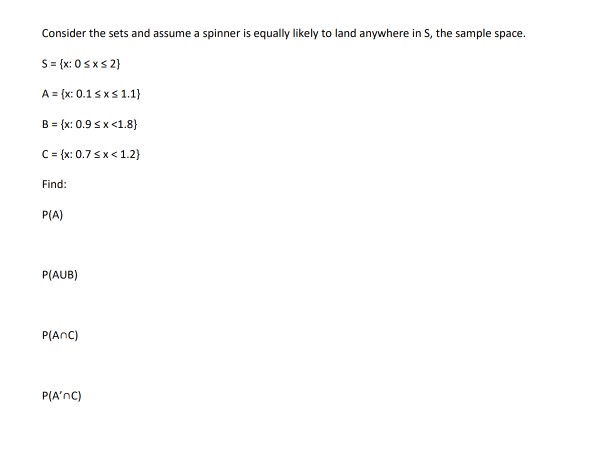 Consider the sets and assume a spinner is equally likely to land anywhere in S, the sample space.

$S = \{x: 0 \le x \le 2\}$

$A = \{x: 0.1 \le x \le 1.1\}$

$B = \{x: 0.9 \le x < 1.8\}$

$C = \{x: 0.7 \le x < 1.2\}$

Find:

P(A)

P(AUB)

$P(A \cap C)$

$P(A' \cap C)$